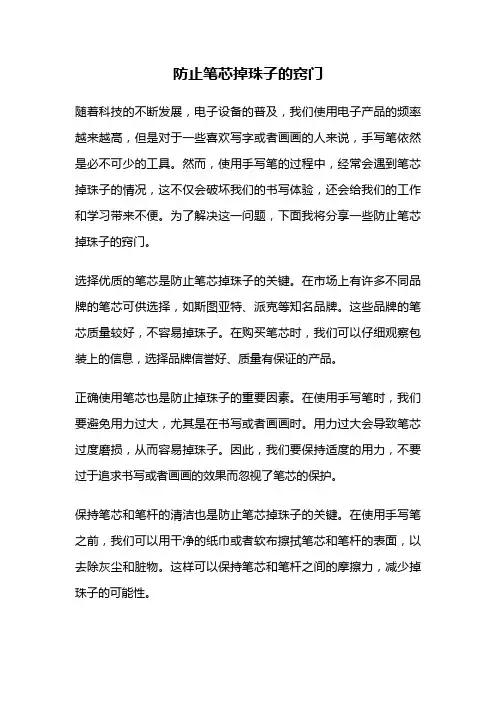 防止笔芯掉珠子的窍门

随着科技的不断发展，电子设备的普及，我们使用电子产品的频率越来越高，但是对于一些喜欢写字或者画画的人来说，手写笔依然是必不可少的工具。然而，使用手写笔的过程中，经常会遇到笔芯掉珠子的情况，这不仅会破坏我们的书写体验，还会给我们的工作和学习带来不便。为了解决这一问题，下面我将分享一些防止笔芯掉珠子的窍门。

选择优质的笔芯是防止笔芯掉珠子的关键。在市场上有许多不同品牌的笔芯可供选择，如斯图亚特、派克等知名品牌。这些品牌的笔芯质量较好，不容易掉珠子。在购买笔芯时，我们可以仔细观察包装上的信息，选择品牌信誉好、质量有保证的产品。

正确使用笔芯也是防止掉珠子的重要因素。在使用手写笔时，我们要避免用力过大，尤其是在书写或者画画时。用力过大会导致笔芯过度磨损，从而容易掉珠子。因此，我们要保持适度的用力，不要过于追求书写或者画画的效果而忽视了笔芯的保护。

保持笔芯和笔杆的清洁也是防止笔芯掉珠子的关键。在使用手写笔之前，我们可以用干净的纸巾或者软布擦拭笔芯和笔杆的表面，以去除灰尘和脏物。这样可以保持笔芯和笔杆之间的摩擦力，减少掉珠子的可能性。